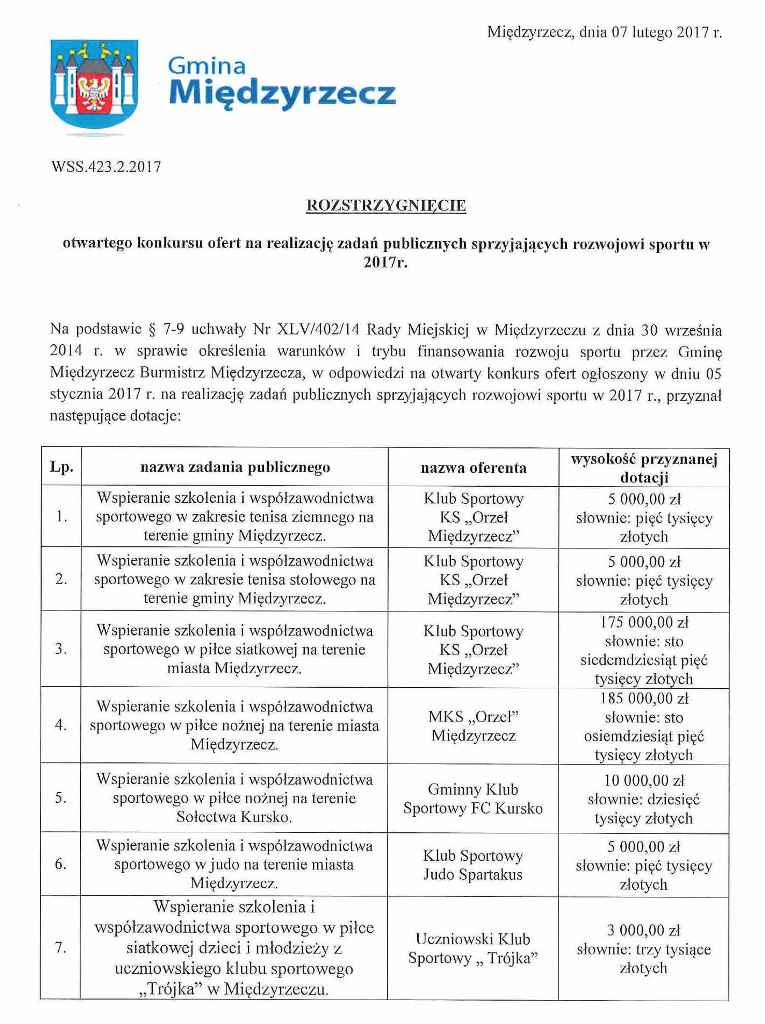 Międzyrzecz, dnia 07 lutego 2017 r.

Gmina
Międzyrzecz

WSS.423.2.2017

ROZSTRZYGNIĘCIE

otwartego konkursu ofert na realizację zadań publicznych sprzyjających rozwojowi sportu w 2017r.

Na podstawie § 7-9 uchwały Nr XLV/402/14 Rady Miejskiej w Międzyrzeczu z dnia 30 września 2014 r. w sprawie określenia warunków i trybu finansowania rozwoju sportu przez Gminę Międzyrzecz Burmistrz Międzyrzecza, w odpowiedzi na otwarty konkurs ofert ogłoszony w dniu 05 stycznia 2017 r. na realizację zadań publicznych sprzyjających rozwojowi sportu w 2017 r., przyznał następujące dotacje:

| Lp. | nazwa zadania publicznego | nazwa oferenta | wysokość przyznanej dotacji |
|---|---|---|---|
| 1. | Wspieranie szkolenia i współzawodnictwa sportowego w zakresie tenisa ziemnego na terenie gminy Międzyrzecz. | Klub Sportowy KS „Orzeł Międzyrzecz” | 5 000,00 zł słownie: pięć tysięcy złotych |
| 2. | Wspieranie szkolenia i współzawodnictwa sportowego w zakresie tenisa stołowego na terenie gminy Międzyrzecz. | Klub Sportowy KS „Orzeł Międzyrzecz” | 5 000,00 zł słownie: pięć tysięcy złotych |
| 3. | Wspieranie szkolenia i współzawodnictwa sportowego w piłce siatkowej na terenie miasta Międzyrzecz. | Klub Sportowy KS „Orzeł Międzyrzecz” | 175 000,00 zł słownie: sto siedemdziesiąt pięć tysięcy złotych |
| 4. | Wspieranie szkolenia i współzawodnictwa sportowego w piłce nożnej na terenie miasta Międzyrzecz. | MKS „Orzeł” Międzyrzecz | 185 000,00 zł słownie: sto osiemdziesiąt pięć tysięcy złotych |
| 5. | Wspieranie szkolenia i współzawodnictwa sportowego w piłce nożnej na terenie Sołectwa Kursko. | Gminny Klub Sportowy FC Kursko | 10 000,00 zł słownie: dziesięć tysięcy złotych |
| 6. | Wspieranie szkolenia i współzawodnictwa sportowego w judo na terenie miasta Międzyrzecz. | Klub Sportowy Judo Spartakus | 5 000,00 zł słownie: pięć tysięcy złotych |
| 7. | Wspieranie szkolenia i współzawodnictwa sportowego w piłce siatkowej dzieci i młodzieży z uczniowskiego klubu sportowego „Trójka” w Międzyrzeczu. | Uczniowski Klub Sportowy „ Trójka” | 3 000,00 zł słownie: trzy tysiące złotych |